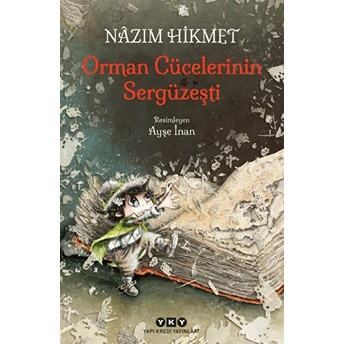 NÂZIM HİKMET

Orman Cücelerinin Sergüzeşti

Resimleyen
Ayşe İnan

YKY
YAPI KREDİ YAYINLARI